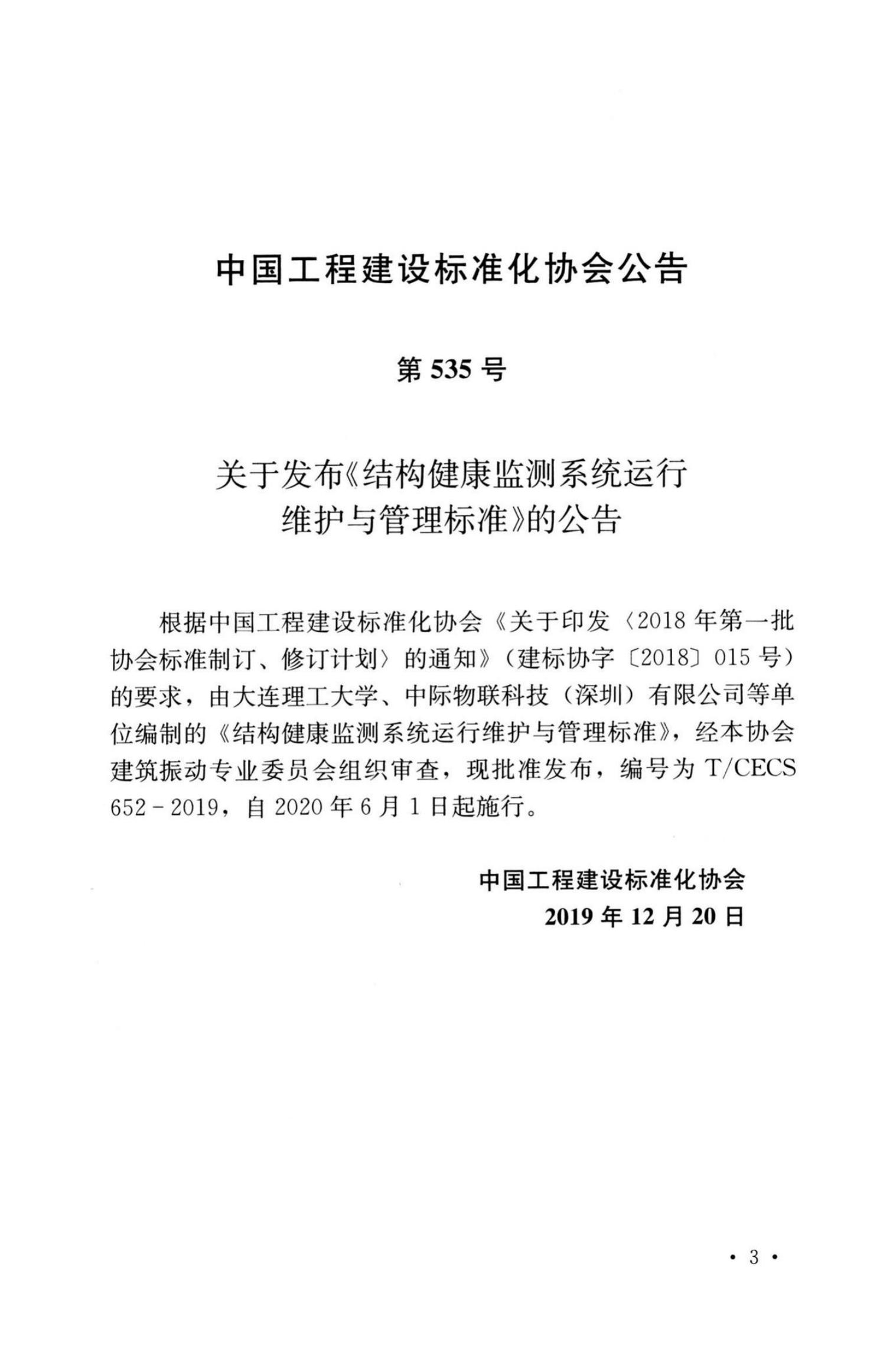 中国工程建设标准化协会公告

第 535 号

关于发布《结构健康监测系统运行维护与管理标准》的公告

根据中国工程建设标准化协会《关于印发〈2018 年第一批协会标准制订、修订计划〉的通知》（建标协字〔2018〕015 号）的要求，由大连理工大学、中际物联科技（深圳）有限公司等单位编制的《结构健康监测系统运行维护与管理标准》，经本协会建筑振动专业委员会组织审查，现批准发布，编号为 T/CECS 652－2019，自 2020 年 6 月 1 日起施行。

中国工程建设标准化协会
2019 年 12 月 20 日

· 3 ·